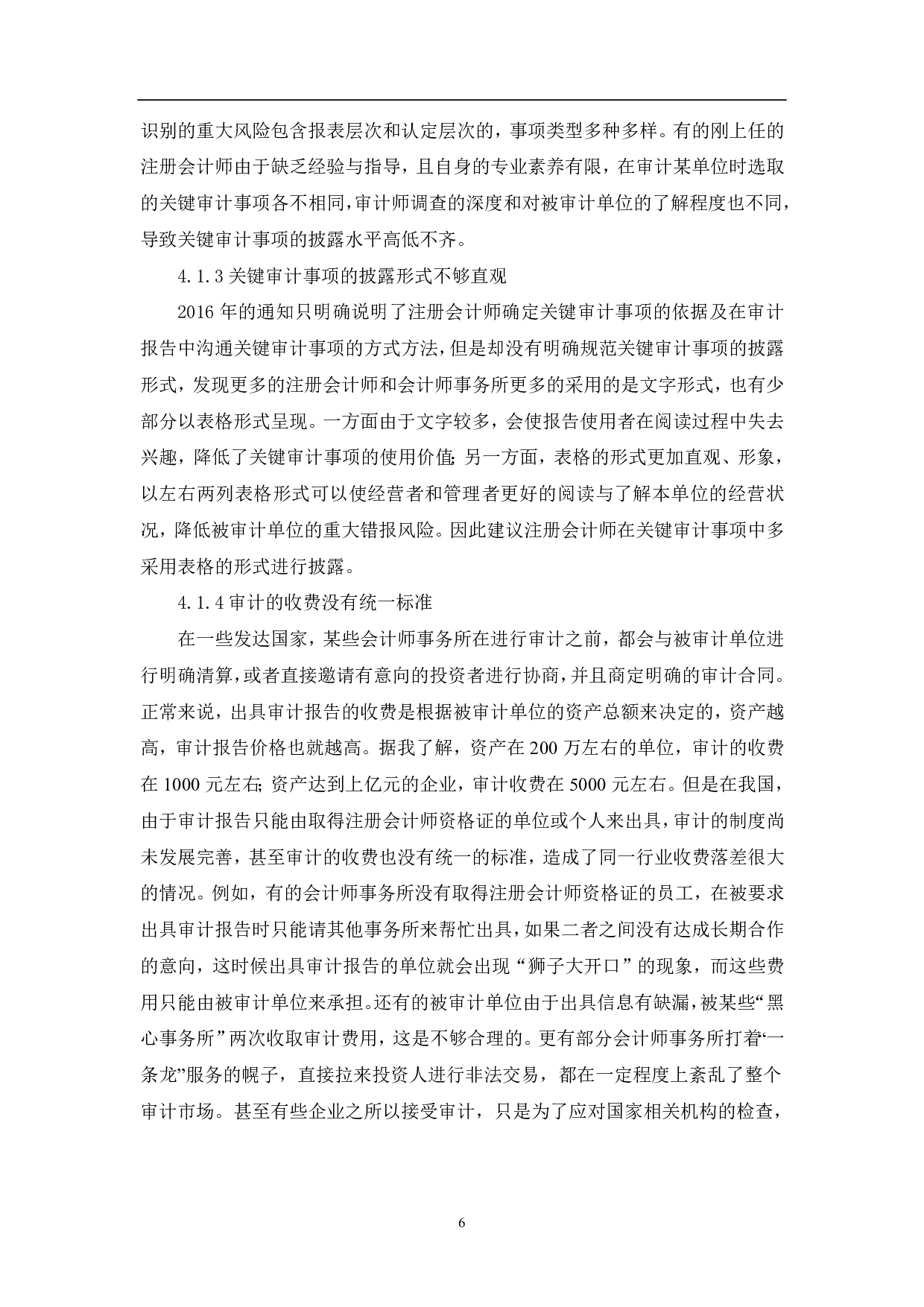 识别的重大风险包含报表层次和认定层次的，事项类型多种多样。有的刚上任的注册会计师由于缺乏经验与指导，且自身的专业素养有限，在审计某单位时选取的关键审计事项各不相同，审计师调查的深度和对被审计单位的了解程度也不同，导致关键审计事项的披露水平高低不齐。

4.1.3 关键审计事项的披露形式不够直观

2016 年的通知只明确说明了注册会计师确定关键审计事项的依据及在审计报告中沟通关键审计事项的方式方法，但是却没有明确规范关键审计事项的披露形式，发现更多的注册会计师和会计师事务所更多的采用的是文字形式，也有少部分以表格形式呈现。一方面由于文字较多，会使报告使用者在阅读过程中失去兴趣，降低了关键审计事项的使用价值；另一方面，表格的形式更加直观、形象，以左右两列表格形式可以使经营者和管理者更好的阅读与了解本单位的经营状况，降低被审计单位的重大错报风险。因此建议注册会计师在关键审计事项中多采用表格的形式进行披露。

4.1.4 审计的收费没有统一标准

在一些发达国家，某些会计师事务所在进行审计之前，都会与被审计单位进行明确清算，或者直接邀请有意向的投资者进行协商，并且商定明确的审计合同。正常来说，出具审计报告的收费是根据被审计单位的资产总额来决定的，资产越高，审计报告价格也就越高。据我了解，资产在 200 万左右的单位，审计的收费在 1000 元左右；资产达到上亿元的企业，审计收费在 5000 元左右。但是在我国，由于审计报告只能由取得注册会计师资格证的单位或个人来出具，审计的制度尚未发展完善，甚至审计的收费也没有统一的标准，造成了同一行业收费落差很大的情况。例如，有的会计师事务所没有取得注册会计师资格证的员工，在被要求出具审计报告时只能请其他事务所来帮忙出具，如果二者之间没有达成长期合作的意向，这时候出具审计报告的单位就会出现“狮子大开口”的现象，而这些费用只能由被审计单位来承担。还有的被审计单位由于出具信息有缺漏，被某些“黑心事务所”两次收取审计费用，这是不够合理的。更有部分会计师事务所打着“一条龙”服务的幌子，直接拉来投资人进行非法交易，都在一定程度上紊乱了整个审计市场。甚至有些企业之所以接受审计，只是为了应对国家相关机构的检查，

6